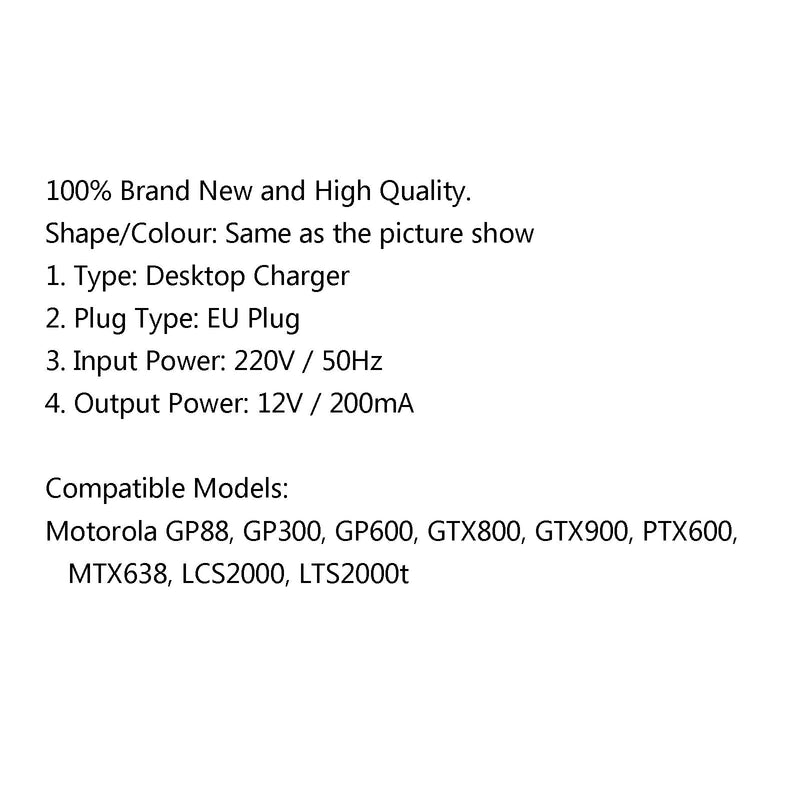 100% Brand New and High Quality.
Shape/Colour: Same as the picture show
1. Type: Desktop Charger
2. Plug Type: EU Plug
3. Input Power: 220V / 50Hz
4. Output Power: 12V / 200mA

Compatible Models:
Motorola GP88, GP300, GP600, GTX800, GTX900, PTX600, MTX638, LCS2000, LTS2000t